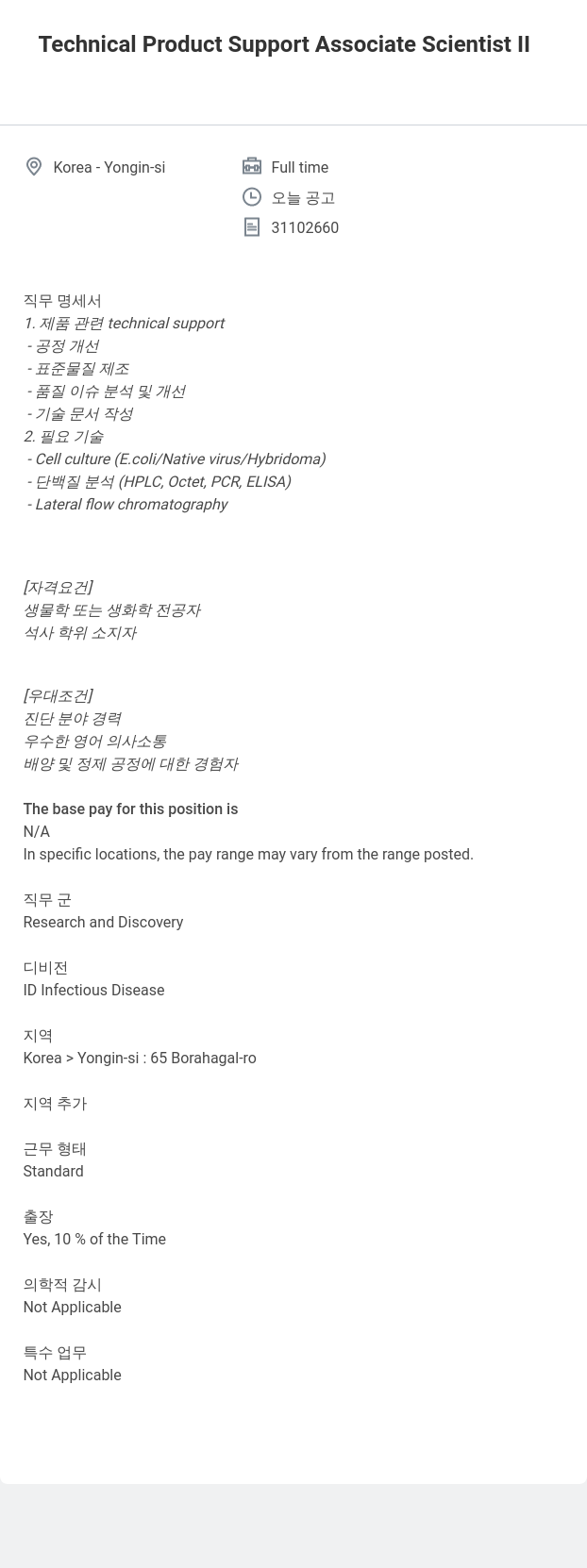 Technical Product Support Associate Scientist II

Korea - Yongin-si

Full time

오늘 공고

31102660

직무 명세서
1. 제품 관련 technical support
- 공정 개선
- 표준물질 제조
- 품질 이슈 분석 및 개선
- 기술 문서 작성
2. 필요 기술
- Cell culture (E.coli/Native virus/Hybridoma)
- 단백질 분석 (HPLC, Octet, PCR, ELISA)
- Lateral flow chromatography

[자격요건]
생물학 또는 생화학 전공자
석사 학위 소지자

[우대조건]
진단 분야 경력
우수한 영어 의사소통
배양 및 정제 공정에 대한 경험자

The base pay for this position is
N/A
In specific locations, the pay range may vary from the range posted.

직무 군
Research and Discovery

디비전
ID Infectious Disease

지역
Korea > Yongin-si : 65 Borahagal-ro

지역 추가

근무 형태
Standard

출장
Yes, 10 % of the Time

의학적 감시
Not Applicable

특수 업무
Not Applicable